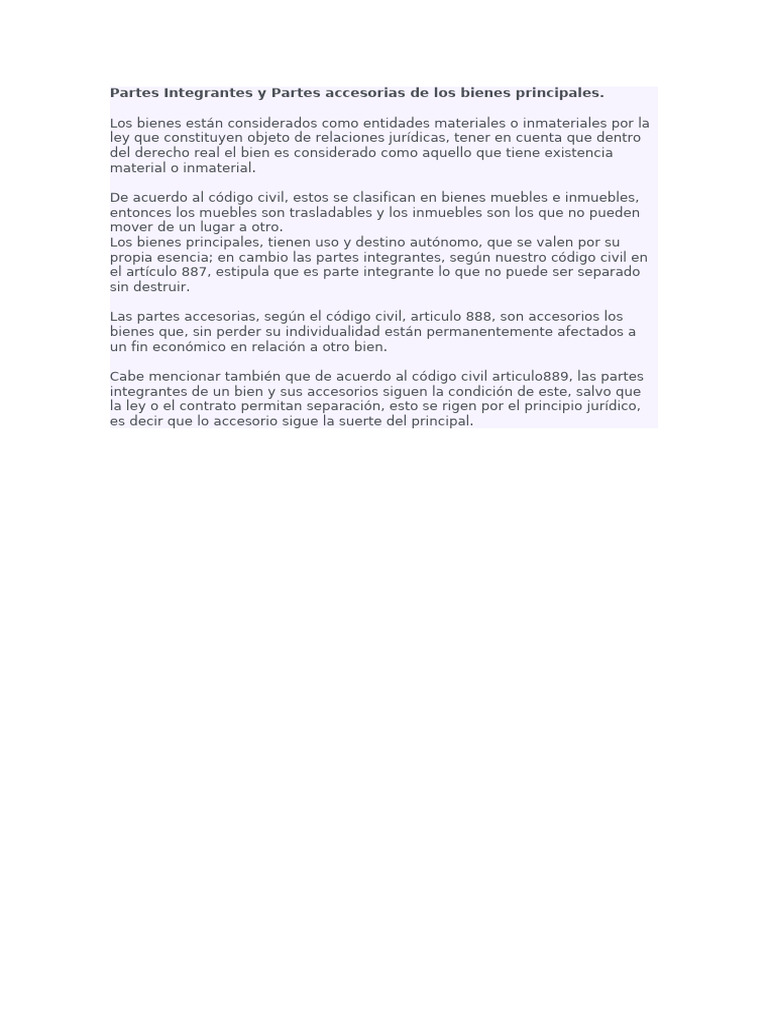 Partes Integrantes y Partes accesorias de los bienes principales.

Los bienes están considerados como entidades materiales o inmateriales por la ley que constituyen objeto de relaciones jurídicas, tener en cuenta que dentro del derecho real el bien es considerado como aquello que tiene existencia material o inmaterial.

De acuerdo al código civil, estos se clasifican en bienes muebles e inmuebles, entonces los muebles son trasladables y los inmuebles son los que no pueden mover de un lugar a otro.
Los bienes principales, tienen uso y destino autónomo, que se valen por su propia esencia; en cambio las partes integrantes, según nuestro código civil en el artículo 887, estipula que es parte integrante lo que no puede ser separado sin destruir.

Las partes accesorias, según el código civil, articulo 888, son accesorios los bienes que, sin perder su individualidad están permanentemente afectados a un fin económico en relación a otro bien.

Cabe mencionar también que de acuerdo al código civil articulo889, las partes integrantes de un bien y sus accesorios siguen la condición de este, salvo que la ley o el contrato permitan separación, esto se rigen por el principio jurídico, es decir que lo accesorio sigue la suerte del principal.